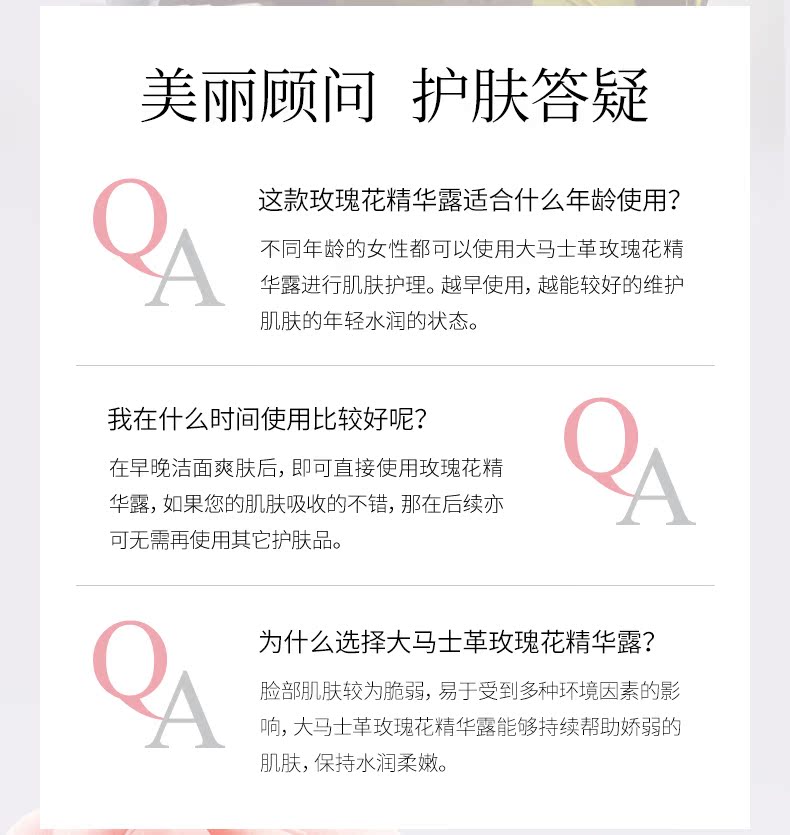 美丽顾问 护肤答疑

QA

这款玫瑰花精华露适合什么年龄使用？

不同年龄的女性都可以使用大马士革玫瑰花精华露进行肌肤护理。越早使用，越能较好的维护肌肤的年轻水润的状态。

我在什么时间使用比较好呢？

在早晚洁面爽肤后，即可直接使用玫瑰花精华露，如果您的肌肤吸收的不错，那在后续亦可无需再使用其它护肤品。

QA

QA

为什么选择大马士革玫瑰花精华露？

脸部肌肤较为脆弱，易于受到多种环境因素的影响，大马士革玫瑰花精华露能够持续帮助娇弱的肌肤，保持水润柔嫩。